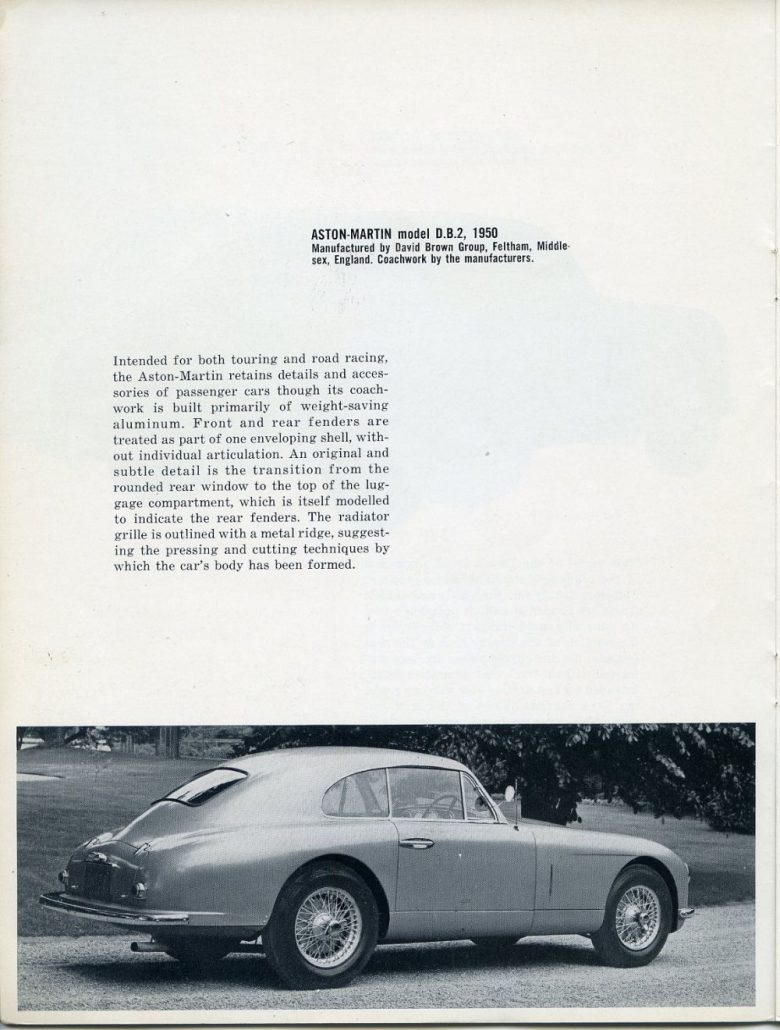 ASTON-MARTIN model D.B.2, 1950
Manufactured by David Brown Group, Feltham, Middlesex, England. Coachwork by the manufacturers.

Intended for both touring and road racing, the Aston-Martin retains details and accessories of passenger cars though its coachwork is built primarily of weight-saving aluminum. Front and rear fenders are treated as part of one enveloping shell, without individual articulation. An original and subtle detail is the transition from the rounded rear window to the top of the luggage compartment, which is itself modelled to indicate the rear fenders. The radiator grille is outlined with a metal ridge, suggesting the pressing and cutting techniques by which the car's body has been formed.